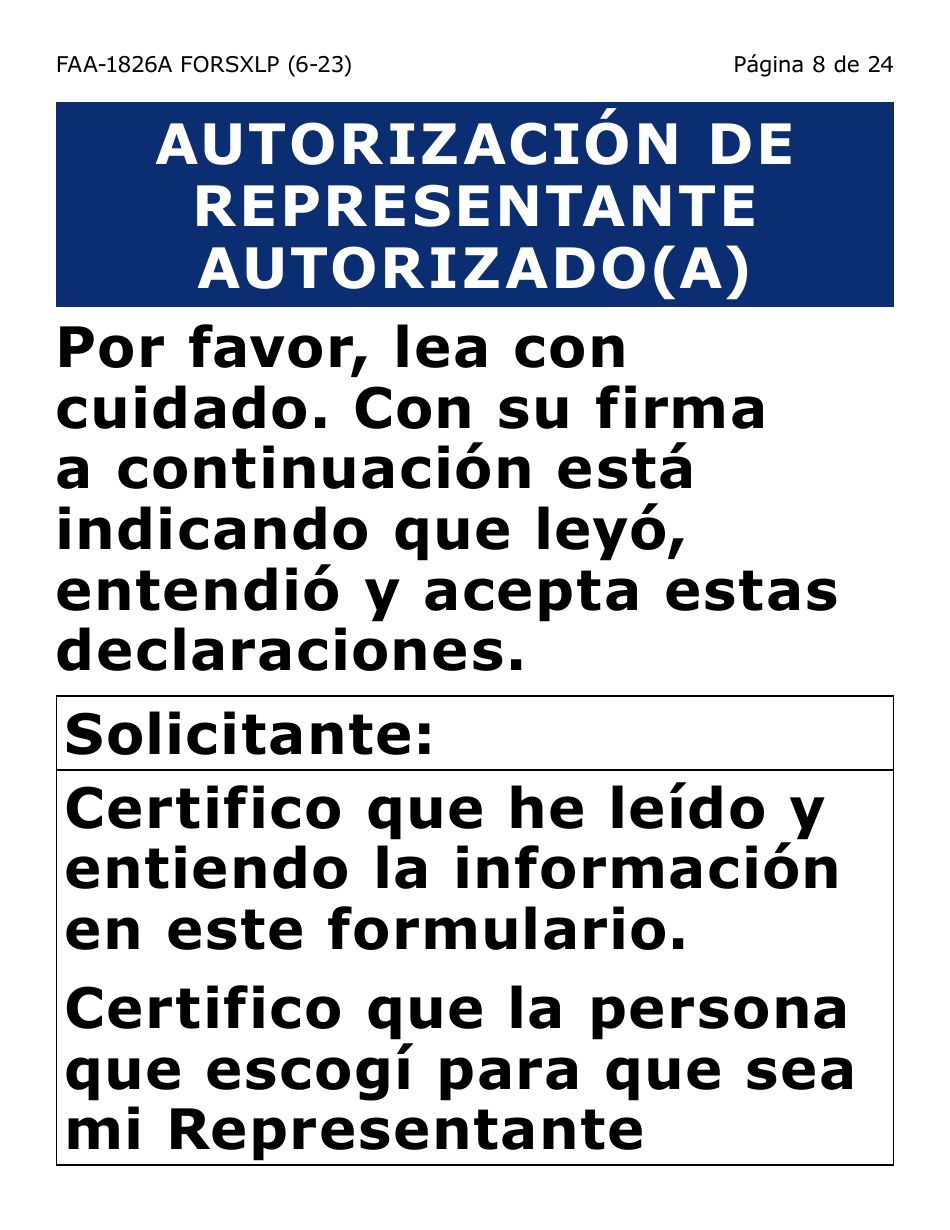 FAA-1826A FORSXLP (6-23)

Página 8 de 24

AUTORIZACIÓN DE REPRESENTANTE AUTORIZADO(A)

Por favor, lea con cuidado. Con su firma a continuación está indicando que leyó, entendió y acepta estas declaraciones.

Solicitante:

Certifico que he leído y entiendo la información en este formulario.

Certifico que la persona que escogí para que sea mi Representante